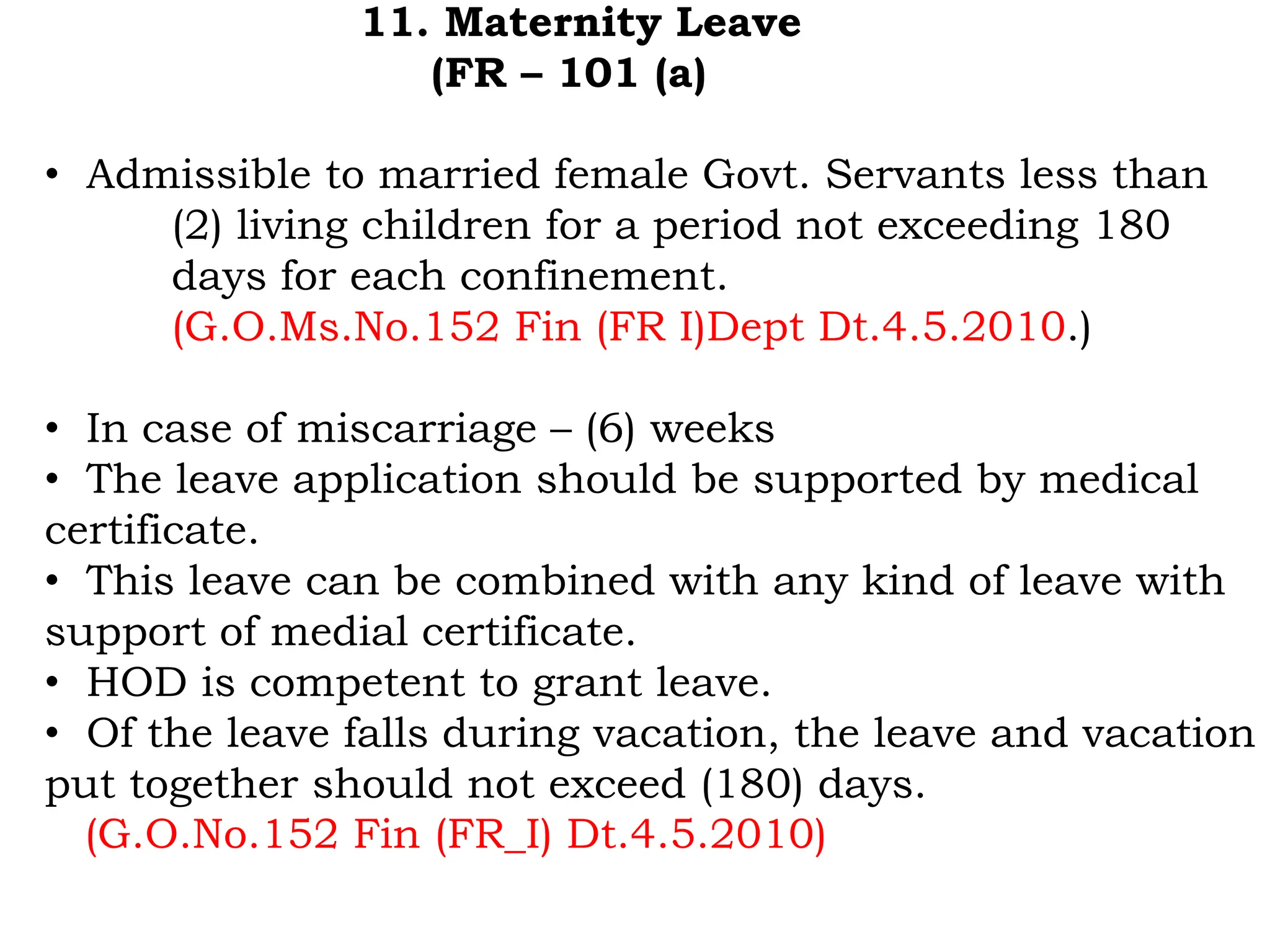 11. Maternity Leave
(FR – 101 (a)

• Admissible to married female Govt. Servants less than (2) living children for a period not exceeding 180 days for each confinement.
(G.O.Ms.No.152 Fin (FR I)Dept Dt.4.5.2010.)

• In case of miscarriage – (6) weeks
• The leave application should be supported by medical certificate.
• This leave can be combined with any kind of leave with support of medial certificate.
• HOD is competent to grant leave.
• Of the leave falls during vacation, the leave and vacation put together should not exceed (180) days.
(G.O.No.152 Fin (FR_I) Dt.4.5.2010)